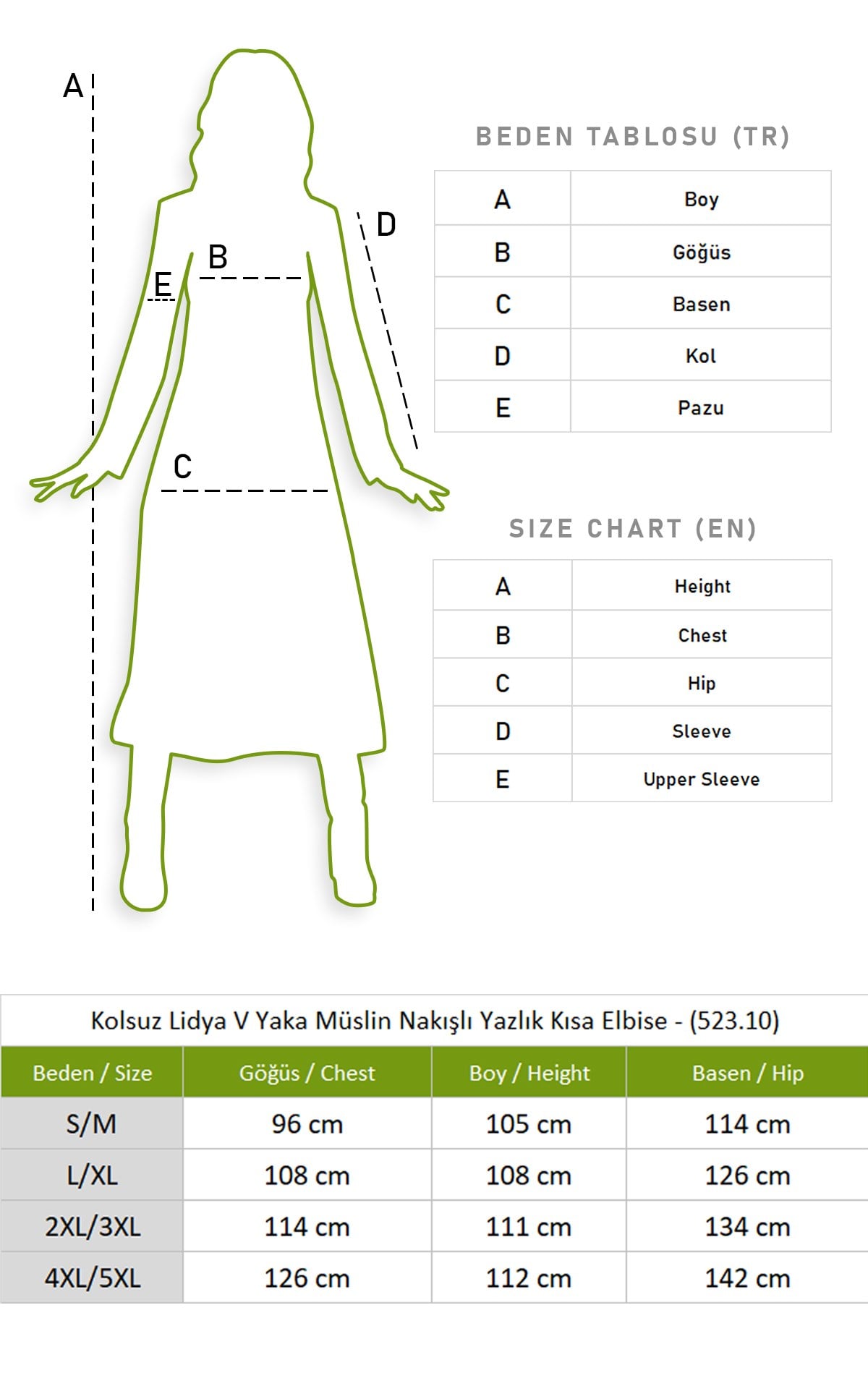 A
B
E
D
C

BEDEN TABLOSU (TR)

| A | Boy |
|---|---|
| B | Göğüs |
| C | Basen |
| D | Kol |
| E | Pazu |

SIZE CHART (EN)

| A | Height |
|---|---|
| B | Chest |
| C | Hip |
| D | Sleeve |
| E | Upper Sleeve |

Kolsuz Lidya V Yaka Müslin Nakışlı Yazlık Kısa Elbise - (523.10)

| Beden / Size | Göğüs / Chest | Boy / Height | Basen / Hip |
|---|---|---|---|
| S/M | 96 cm | 105 cm | 114 cm |
| L/XL | 108 cm | 108 cm | 126 cm |
| 2XL/3XL | 114 cm | 111 cm | 134 cm |
| 4XL/5XL | 126 cm | 112 cm | 142 cm |